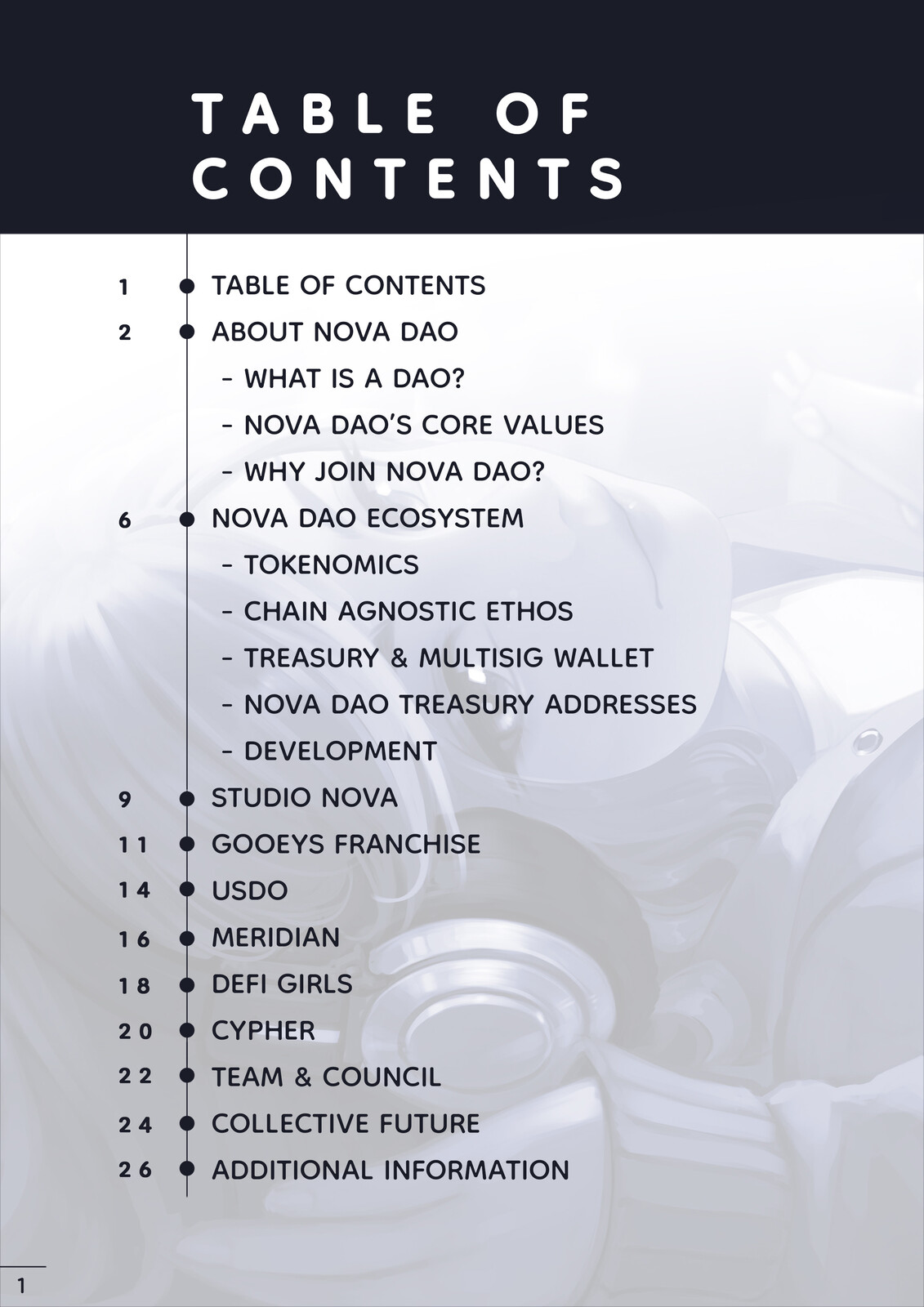 TABLE OF CONTENTS

1 TABLE OF CONTENTS
2 ABOUT NOVA DAO
- WHAT IS A DAO?
- NOVA DAO'S CORE VALUES
- WHY JOIN NOVA DAO?
6 NOVA DAO ECOSYSTEM
- TOKENOMICS
- CHAIN AGNOSTIC ETHOS
- TREASURY & MULTISIG WALLET
- NOVA DAO TREASURY ADDRESSES
- DEVELOPMENT
9 STUDIO NOVA
11 GOOEYS FRANCHISE
14 USDO
16 MERIDIAN
18 DEFI GIRLS
20 CYPHER
22 TEAM & COUNCIL
24 COLLECTIVE FUTURE
26 ADDITIONAL INFORMATION

1